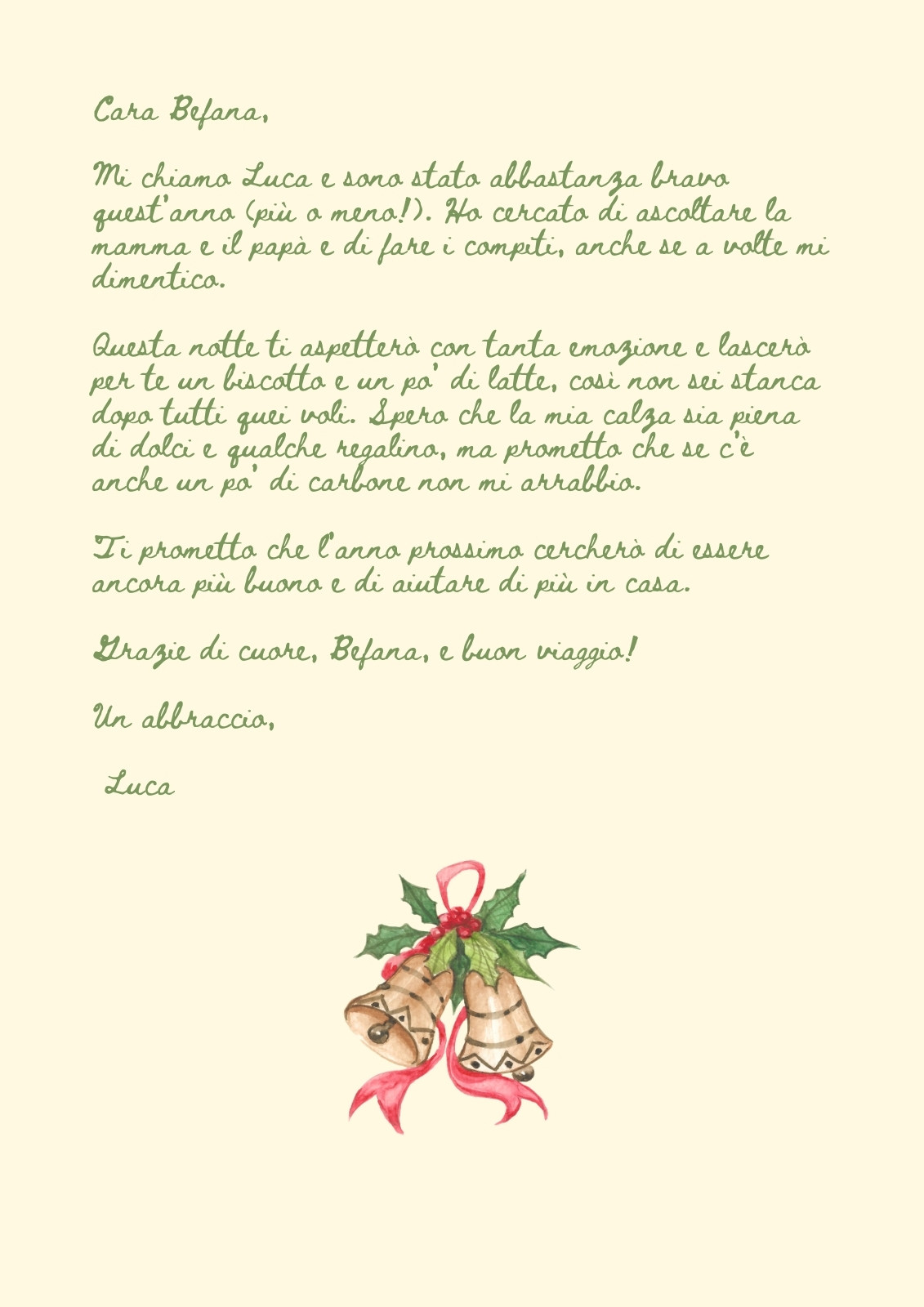 Cara Befana,

Mi chiamo Luca e sono stato abbastanza bravo quest'anno (più o meno!). Ho cercato di ascoltare la mamma e il papà e di fare i compiti, anche se a volte mi dimentico.

Questa notte ti aspetterò con tanta emozione e lascerò per te un biscotto e un po' di latte, così non sei stanca dopo tutti quei voli. Spero che la mia calza sia piena di dolci e qualche regalino, ma prometto che se c'è anche un po' di carbone non mi arrabbio.

Ti prometto che l'anno prossimo cercherò di essere ancora più buono e di aiutare di più in casa.

Grazie di cuore, Befana, e buon viaggio!

Un abbraccio,

Luca